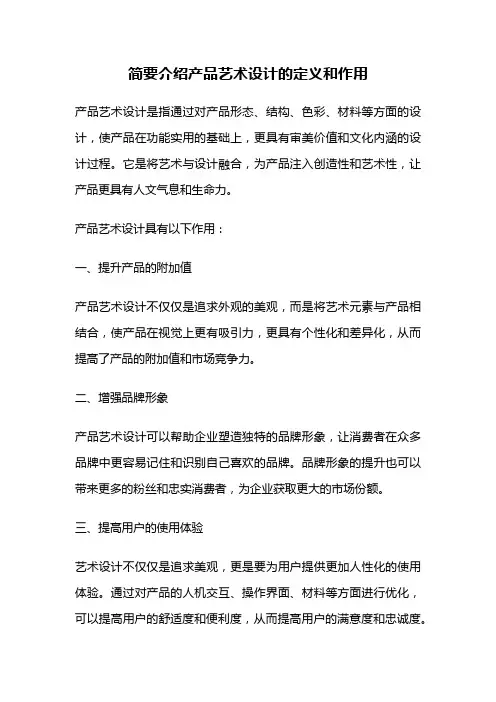 简要介绍产品艺术设计的定义和作用

产品艺术设计是指通过对产品形态、结构、色彩、材料等方面的设计，使产品在功能实用的基础上，更具有审美价值和文化内涵的设计过程。它是将艺术与设计融合，为产品注入创造性和艺术性，让产品更具有人文气息和生命力。

产品艺术设计具有以下作用：

一、提升产品的附加值

产品艺术设计不仅仅是追求外观的美观，而是将艺术元素与产品相结合，使产品在视觉上更有吸引力，更具有个性化和差异化，从而提高了产品的附加值和市场竞争力。

二、增强品牌形象

产品艺术设计可以帮助企业塑造独特的品牌形象，让消费者在众多品牌中更容易记住和识别自己喜欢的品牌。品牌形象的提升也可以带来更多的粉丝和忠实消费者，为企业获取更大的市场份额。

三、提高用户的使用体验

艺术设计不仅仅是追求美观，更是要为用户提供更加人性化的使用体验。通过对产品的人机交互、操作界面、材料等方面进行优化，可以提高用户的舒适度和便利度，从而提高用户的满意度和忠诚度。